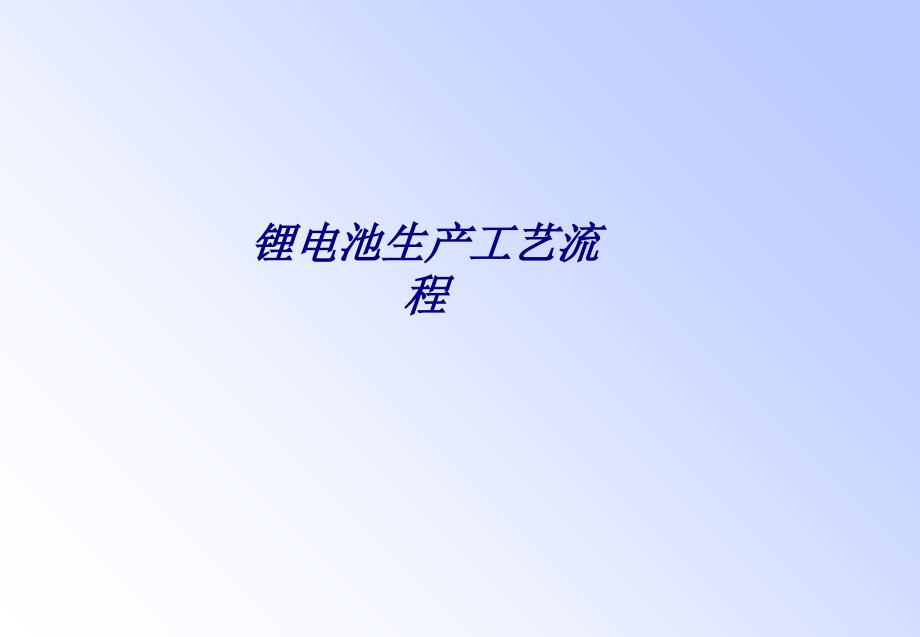 锂电池生产工艺流程